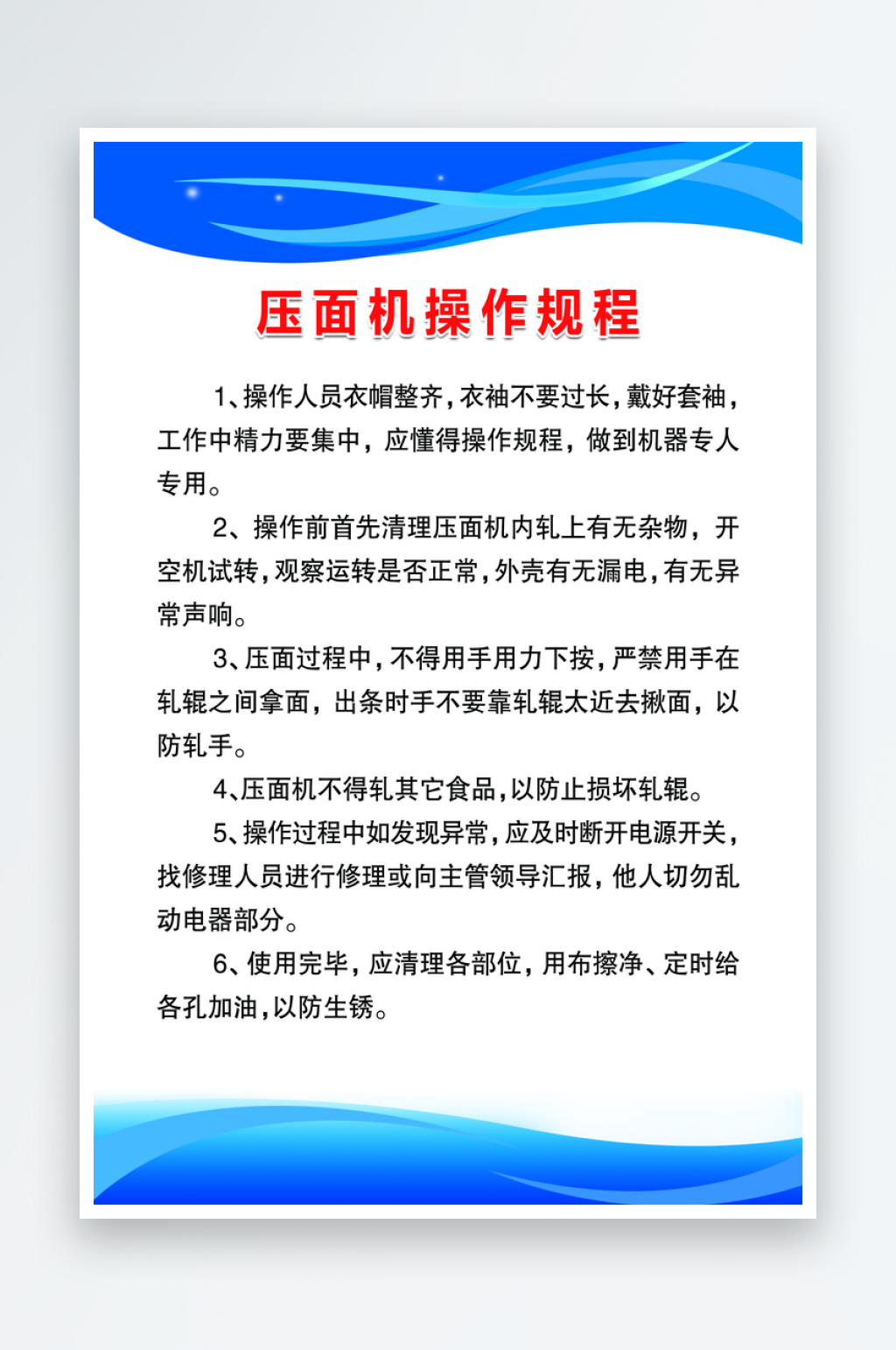 压面机操作规程

1、操作人员衣帽整齐，衣袖不要过长，戴好套袖，工作中精力要集中，应懂得操作规程，做到机器专人专用。

2、操作前首先清理压面机内轧上有无杂物，开空机试转，观察运转是否正常，外壳有无漏电，有无异常声响。

3、压面过程中，不得用手用力下按，严禁用手在轧辊之间拿面，出条时手不要靠轧辊太近去揪面，以防轧手。

4、压面机不得轧其它食品，以防止损坏轧辊。

5、操作过程中如发现异常，应及时断开电源开关，找修理人员进行修理或向主管领导汇报，他人切勿乱动电器部分。

6、使用完毕，应清理各部位，用布擦净、定时给各孔加油，以防生锈。